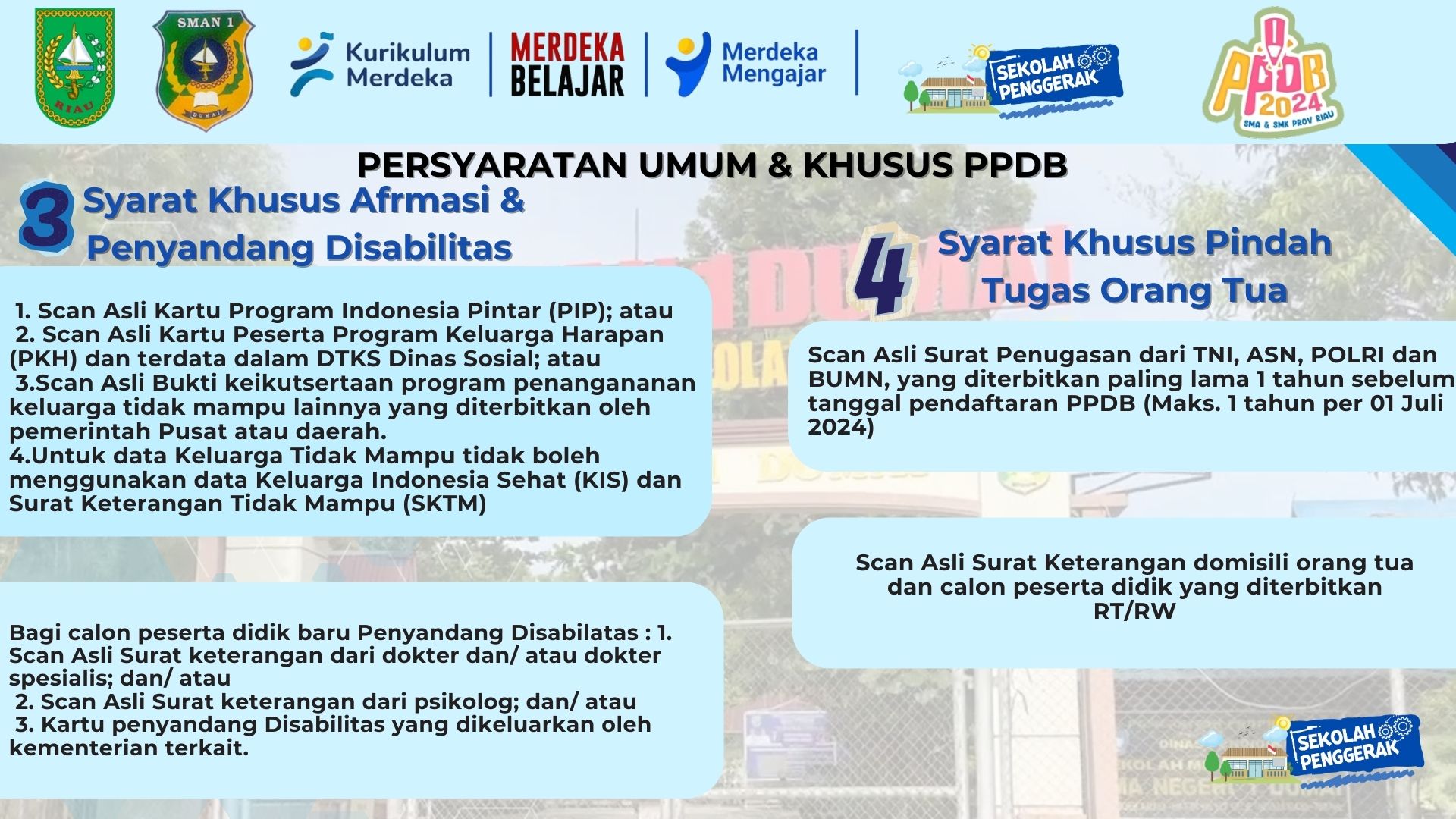 RIAU

SMAN 1

DUMAI

Kurikulum Merdeka

MERDEKA BELAJAR

Merdeka Mengajar

SEKOLAH PENGGERAK

PPDB 2024

SMA & SMK PROV RIAU

PERSYARATAN UMUM & KHUSUS PPDB

3 Syarat Khusus Afrmasi & Penyandang Disabilitas

1. Scan Asli Kartu Program Indonesia Pintar (PIP); atau
2. Scan Asli Kartu Peserta Program Keluarga Harapan (PKH) dan terdata dalam DTKS Dinas Sosial; atau
3.Scan Asli Bukti keikutsertaan program penangananan keluarga tidak mampu lainnya yang diterbitkan oleh pemerintah Pusat atau daerah.
4.Untuk data Keluarga Tidak Mampu tidak boleh menggunakan data Keluarga Indonesia Sehat (KIS) dan Surat Keterangan Tidak Mampu (SKTM)

Bagi calon peserta didik baru Penyandang Disabilatas : 1. Scan Asli Surat keterangan dari dokter dan/ atau dokter spesialis; dan/ atau
2. Scan Asli Surat keterangan dari psikolog; dan/ atau
3. Kartu penyandang Disabilitas yang dikeluarkan oleh kementerian terkait.

4 Syarat Khusus Pindah Tugas Orang Tua

Scan Asli Surat Penugasan dari TNI, ASN, POLRI dan BUMN, yang diterbitkan paling lama 1 tahun sebelum tanggal pendaftaran PPDB (Maks. 1 tahun per 01 Juli 2024)

Scan Asli Surat Keterangan domisili orang tua dan calon peserta didik yang diterbitkan RT/RW

SEKOLAH PENGGERAK